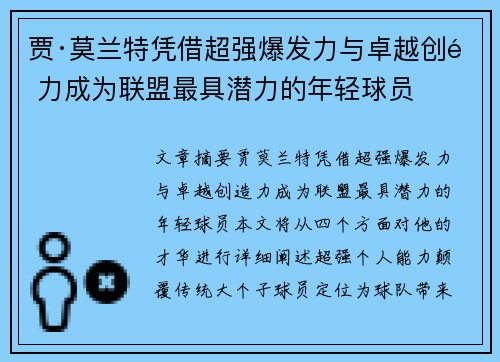 贾·莫兰特凭借超强爆发力与卓越创é 力成为联盟最具潜力的年轻球员

文章摘要贾莫兰特凭借超强爆发力与卓越创造力成为联盟最具潜力的年轻球员本文将从四个方面对他的才华进行详细阐述超强个人能力颠覆传统大个子球员定位为球队带来